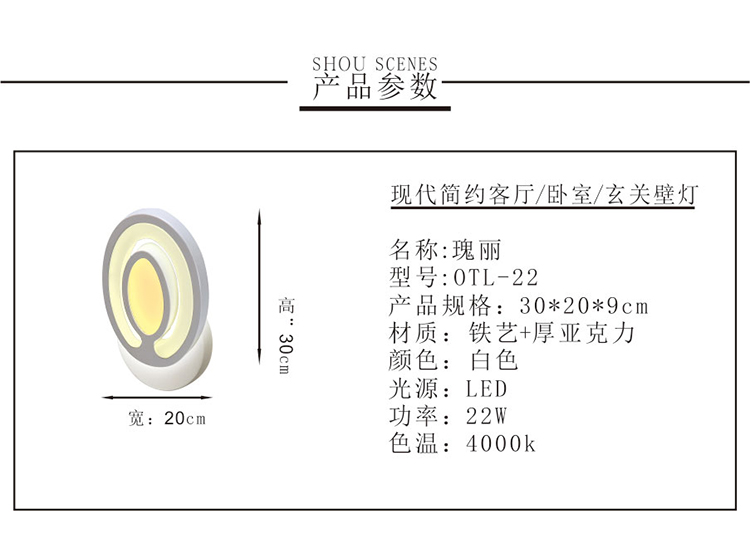 SHOU SCENES
产品参数

高：30cm

宽：20cm

现代简约客厅/卧室/玄关壁灯

名称:瑰丽
型号:OTL-22
产品规格：30*20*9cm
材质：铁艺+厚亚克力
颜色：白色
光源：LED
功率：22W
色温：4000k